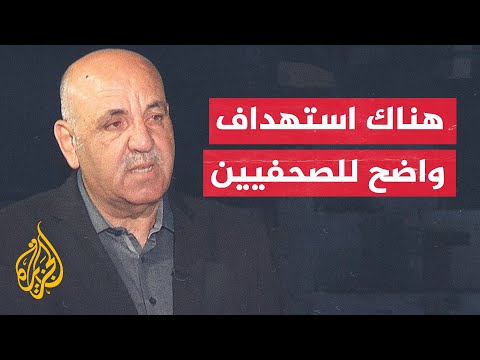 هناك استهداف
واضح للصحفيين

الجزيرة